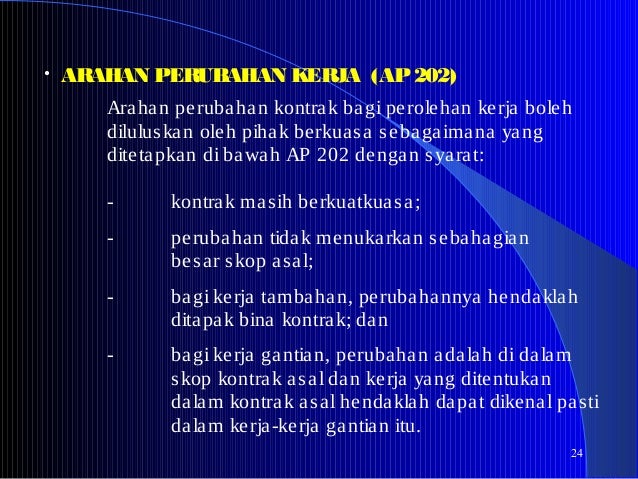 • ARAHAN PERUBAHAN KERJA (AP 202)

Arahan perubahan kontrak bagi perolehan kerja boleh diluluskan oleh pihak berkuasa sebagaimana yang ditetapkan di bawah AP 202 dengan syarat:

- kontrak masih berkuatkuasa;

- perubahan tidak menukarkan sebahagian besar skop asal;

- bagi kerja tambahan, perubahannya hendaklah ditapak bina kontrak; dan

- bagi kerja gantian, perubahan adalah di dalam skop kontrak asal dan kerja yang ditentukan dalam kontrak asal hendaklah dapat dikenal pasti dalam kerja-kerja gantian itu.

24